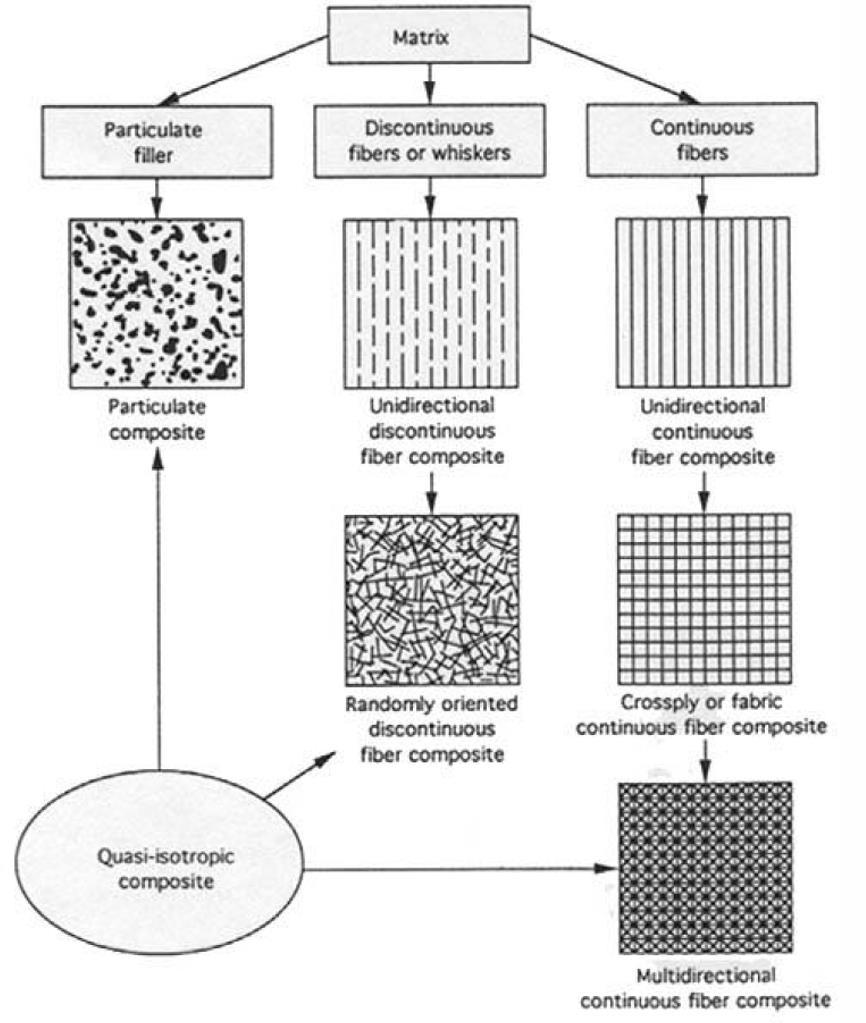 Matrix

Particulate filler

Discontinuous fibers or whiskers

Continuous fibers

Particulate composite

Unidirectional discontinuous fiber composite

Unidirectional continuous fiber composite

Randomly oriented discontinuous fiber composite

Crossply or fabric continuous fiber composite

Quasi-isotropic composite

Multidirectional continuous fiber composite